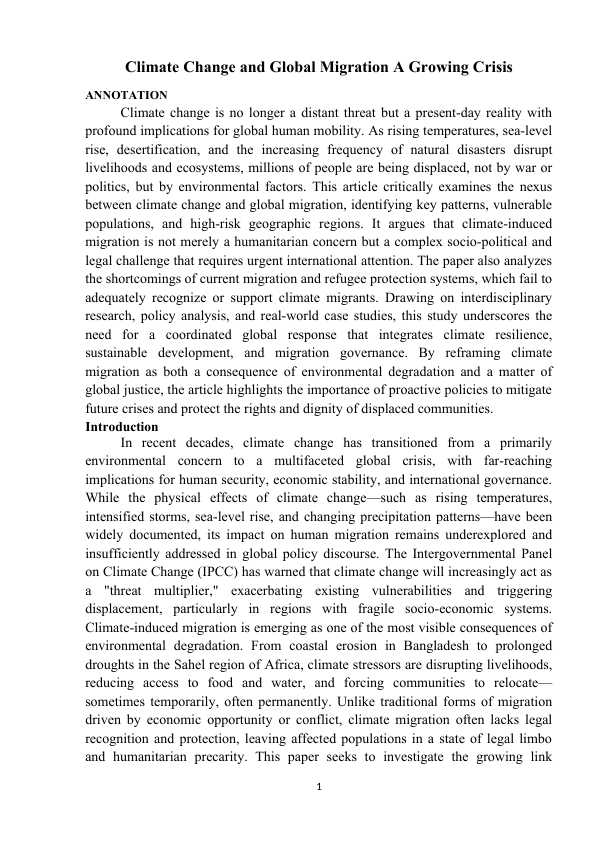 Climate Change and Global Migration A Growing Crisis

ANNOTATION

Climate change is no longer a distant threat but a present-day reality with profound implications for global human mobility. As rising temperatures, sea-level rise, desertification, and the increasing frequency of natural disasters disrupt livelihoods and ecosystems, millions of people are being displaced, not by war or politics, but by environmental factors. This article critically examines the nexus between climate change and global migration, identifying key patterns, vulnerable populations, and high-risk geographic regions. It argues that climate-induced migration is not merely a humanitarian concern but a complex socio-political and legal challenge that requires urgent international attention. The paper also analyzes the shortcomings of current migration and refugee protection systems, which fail to adequately recognize or support climate migrants. Drawing on interdisciplinary research, policy analysis, and real-world case studies, this study underscores the need for a coordinated global response that integrates climate resilience, sustainable development, and migration governance. By reframing climate migration as both a consequence of environmental degradation and a matter of global justice, the article highlights the importance of proactive policies to mitigate future crises and protect the rights and dignity of displaced communities.

Introduction

In recent decades, climate change has transitioned from a primarily environmental concern to a multifaceted global crisis, with far-reaching implications for human security, economic stability, and international governance. While the physical effects of climate change—such as rising temperatures, intensified storms, sea-level rise, and changing precipitation patterns—have been widely documented, its impact on human migration remains underexplored and insufficiently addressed in global policy discourse. The Intergovernmental Panel on Climate Change (IPCC) has warned that climate change will increasingly act as a "threat multiplier," exacerbating existing vulnerabilities and triggering displacement, particularly in regions with fragile socio-economic systems. Climate-induced migration is emerging as one of the most visible consequences of environmental degradation. From coastal erosion in Bangladesh to prolonged droughts in the Sahel region of Africa, climate stressors are disrupting livelihoods, reducing access to food and water, and forcing communities to relocate—sometimes temporarily, often permanently. Unlike traditional forms of migration driven by economic opportunity or conflict, climate migration often lacks legal recognition and protection, leaving affected populations in a state of legal limbo and humanitarian precarity. This paper seeks to investigate the growing link

1